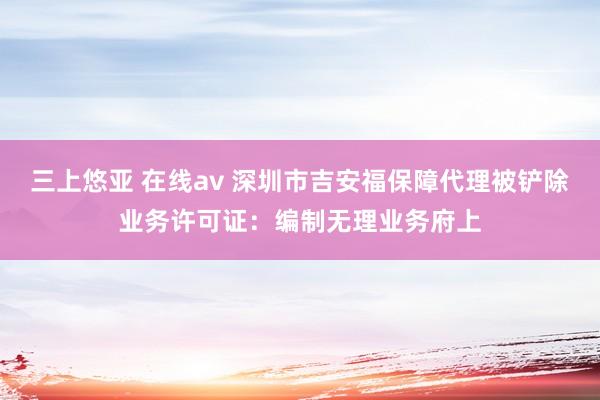 三上悠亚 在线av 深圳市吉安福保障代理被铲除业务许可证：编制无理业务府上